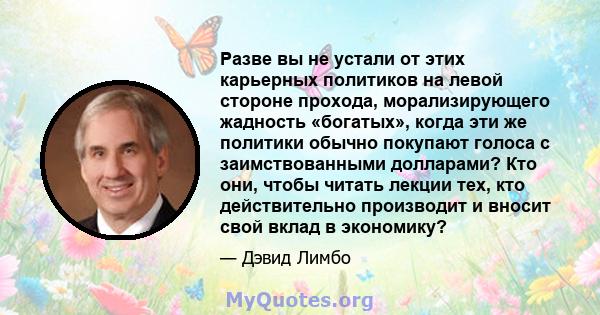 Разве вы не устали от этих карьерных политиков на левой стороне прохода, морализирующего жадность «богатых», когда эти же политики обычно покупают голоса с заимствованными долларами? Кто они, чтобы читать лекции тех, кто действительно производит и вносит свой вклад в экономику?

— Дэвид Лимбо

MyQuotes.org